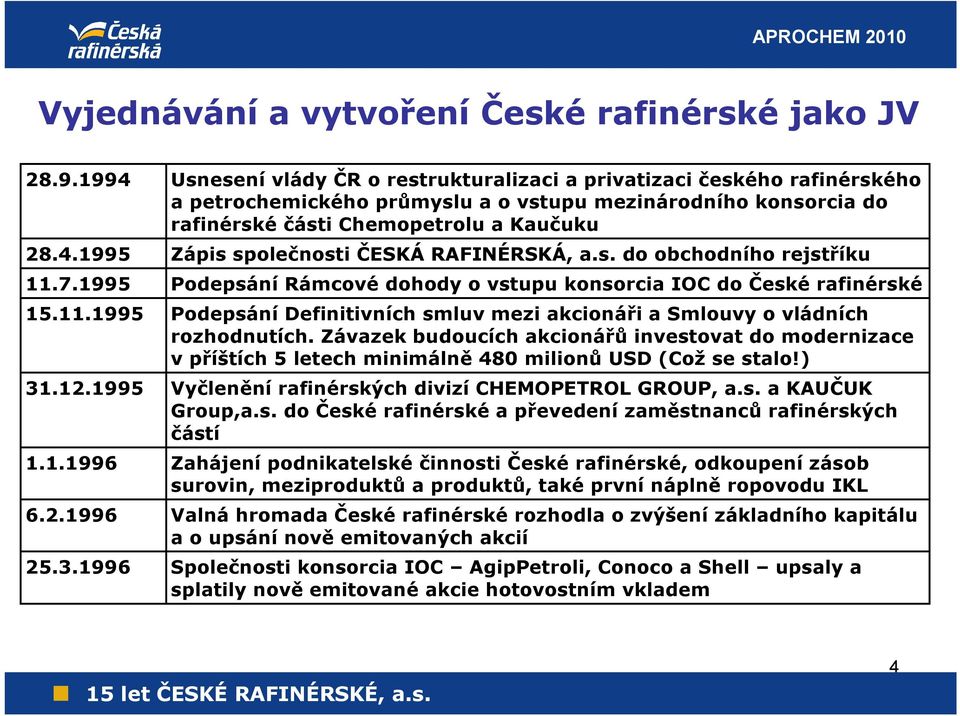 Česká rafinérská

APROCHEM 2010

Vyjednávání a vytvoření České rafinérské jako JV

| | |
|---|---|
| 28.9.1994 | Usnesení vlády ČR o restrukturalizaci a privatizaci českého rafinérského a petrochemického průmyslu a o vstupu mezinárodního konsorcia do rafinérské části Chemopetrolu a Kaučuku |
| 28.4.1995 | Zápis společnosti ČESKÁ RAFINÉRSKÁ, a.s. do obchodního rejstříku |
| 11.7.1995 | Podepsání Rámcové dohody o vstupu konsorcia IOC do České rafinérské |
| 15.11.1995 | Podepsání Definitivních smluv mezi akcionáři a Smlouvy o vládních rozhodnutích. Závazek budoucích akcionářů investovat do modernizace v příštích 5 letech minimálně 480 milionů USD (Což se stalo!) |
| 31.12.1995 | Vyčlenění rafinérských divizí CHEMOPETROL GROUP, a.s. a KAUČUK Group,a.s. do České rafinérské a převedení zaměstnanců rafinérských částí |
| 1.1.1996 | Zahájení podnikatelské činnosti České rafinérské, odkoupení zásob surovin, meziproduktů a produktů, také první náplně ropovodu IKL |
| 6.2.1996 | Valná hromada České rafinérské rozhodla o zvýšení základního kapitálu a o upsání nově emitovaných akcií |
| 25.3.1996 | Společnosti konsorcia IOC – AgipPetroli, Conoco a Shell – upsaly a splatily nově emitované akcie hotovostním vkladem |

4

15 let ČESKÉ RAFINÉRSKÉ, a.s.